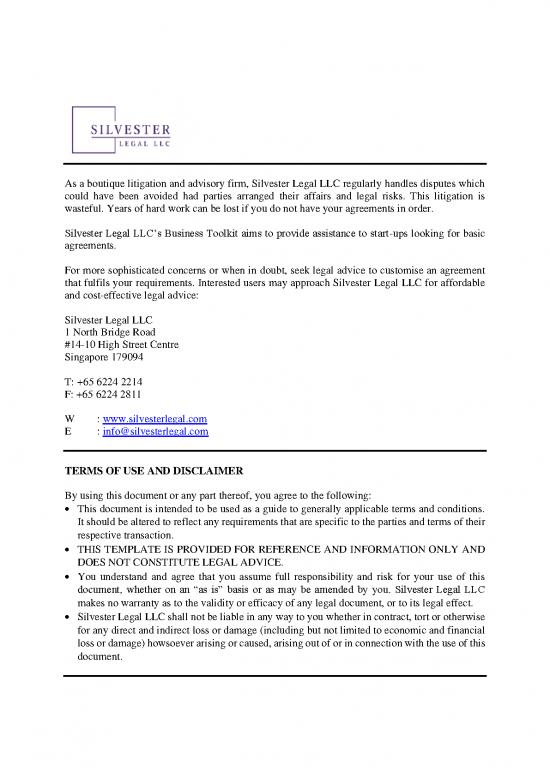 SILVESTER
LEGAL LLC

As a boutique litigation and advisory firm, Silvester Legal LLC regularly handles disputes which could have been avoided had parties arranged their affairs and legal risks. This litigation is wasteful. Years of hard work can be lost if you do not have your agreements in order.

Silvester Legal LLC's Business Toolkit aims to provide assistance to start-ups looking for basic agreements.

For more sophisticated concerns or when in doubt, seek legal advice to customise an agreement that fulfils your requirements. Interested users may approach Silvester Legal LLC for affordable and cost-effective legal advice:

Silvester Legal LLC
1 North Bridge Road
#14-10 High Street Centre
Singapore 179094

T: +65 6224 2214
F: +65 6224 2811

W : www.silvesterlegal.com
E : info@silvesterlegal.com

TERMS OF USE AND DISCLAIMER

By using this document or any part thereof, you agree to the following:
• This document is intended to be used as a guide to generally applicable terms and conditions. It should be altered to reflect any requirements that are specific to the parties and terms of their respective transaction.
• THIS TEMPLATE IS PROVIDED FOR REFERENCE AND INFORMATION ONLY AND DOES NOT CONSTITUTE LEGAL ADVICE.
• You understand and agree that you assume full responsibility and risk for your use of this document, whether on an "as is" basis or as may be amended by you. Silvester Legal LLC makes no warranty as to the validity or efficacy of any legal document, or to its legal effect.
• Silvester Legal LLC shall not be liable in any way to you whether in contract, tort or otherwise for any direct and indirect loss or damage (including but not limited to economic and financial loss or damage) howsoever arising or caused, arising out of or in connection with the use of this document.